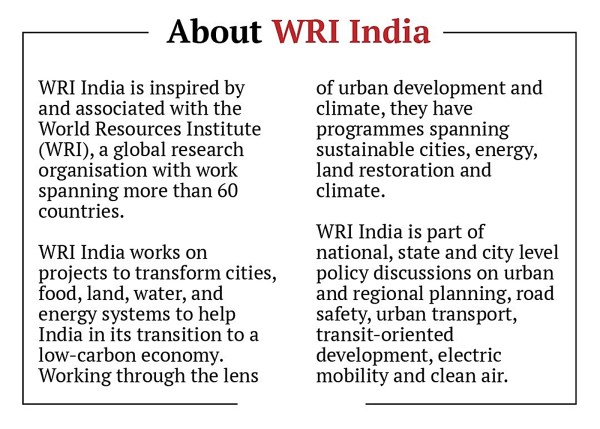 About WRI India

WRI India is inspired by and associated with the World Resources Institute (WRI), a global research organisation with work spanning more than 60 countries.

WRI India works on projects to transform cities, food, land, water, and energy systems to help India in its transition to a low-carbon economy. Working through the lens of urban development and climate, they have programmes spanning sustainable cities, energy, land restoration and climate.

WRI India is part of national, state and city level policy discussions on urban and regional planning, road safety, urban transport, transit-oriented development, electric mobility and clean air.